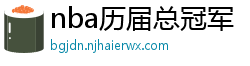 nba历届总冠军
bgjdn.njhaierwx.com